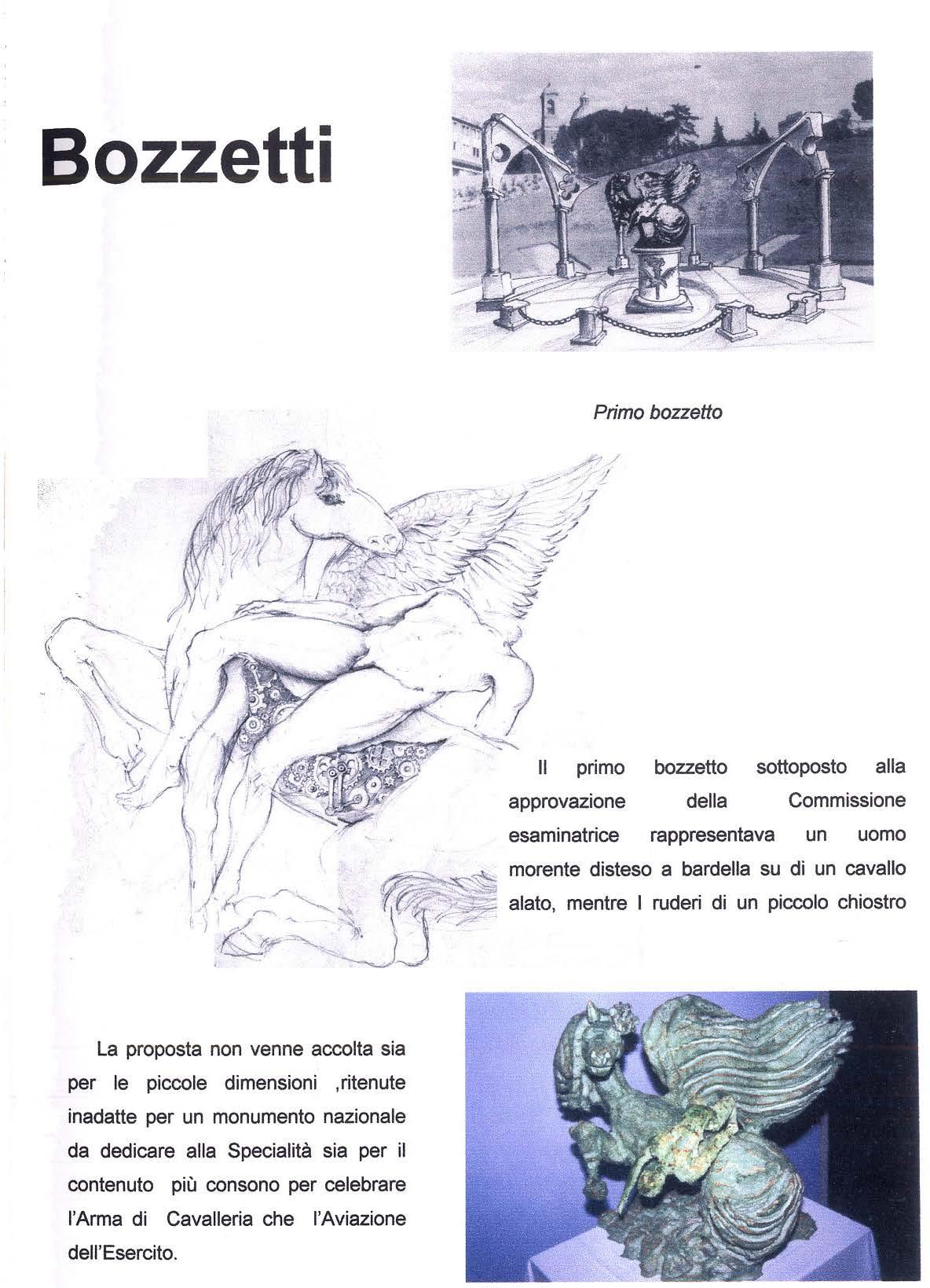 Bozzetti

Primo bozzetto

Il primo bozzetto sottoposto alla approvazione della Commissione esaminatrice rappresentava un uomo morente disteso a bardella su di un cavallo alato, mentre I ruderi di un piccolo chiostro

La proposta non venne accolta sia per le piccole dimensioni ,ritenute inadatte per un monumento nazionale da dedicare alla Specialità sia per il contenuto più consono per celebrare l'Arma di Cavalleria che l'Aviazione dell'Esercito.